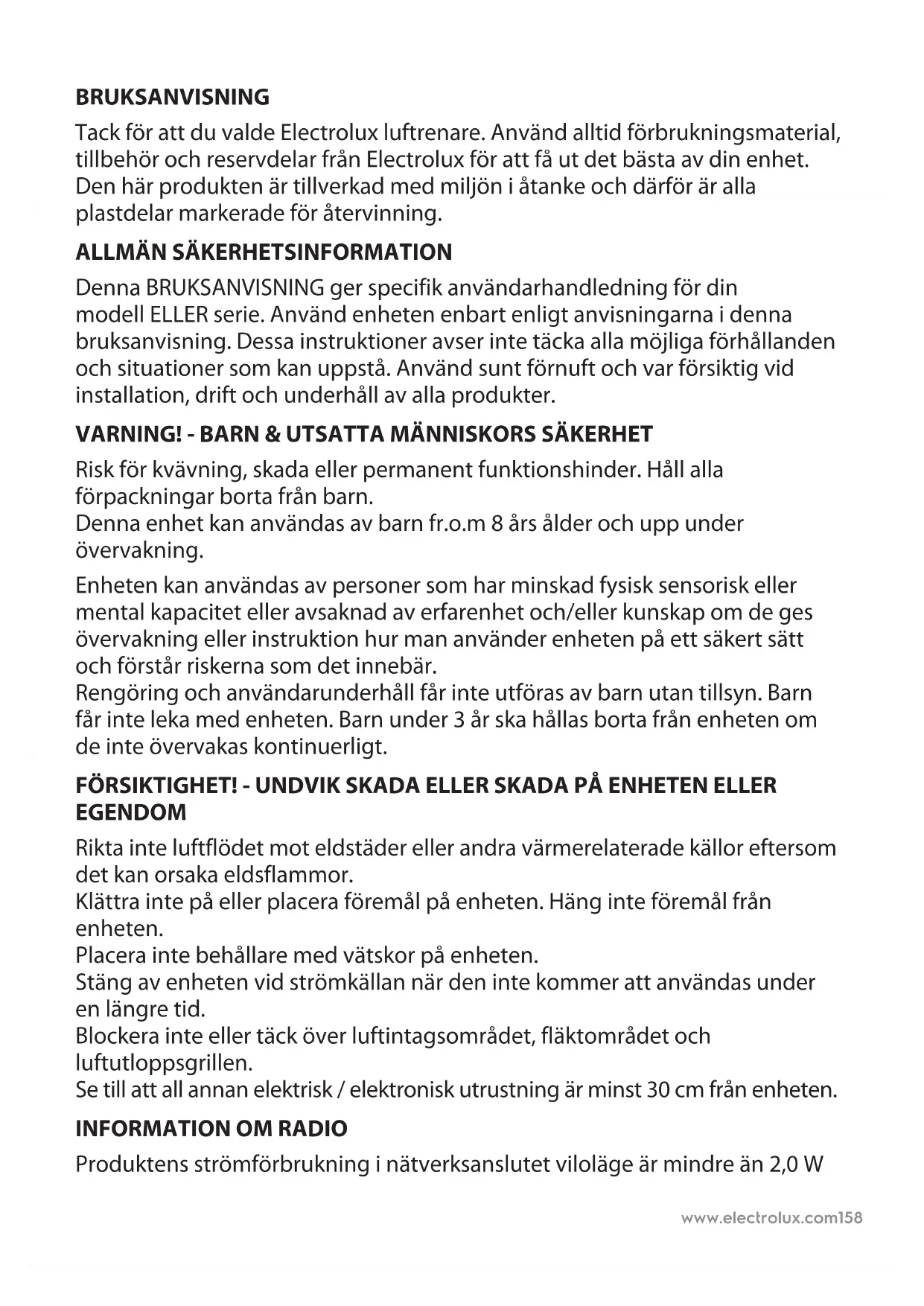 BRUKSANVISNING

Tack för att du valde Electrolux luftrenare. Använd alltid förbrukningsmaterial, tillbehör och reservdelar från Electrolux för att få ut det bästa av din enhet. Den här produkten är tillverkad med miljön i åtanke och därför är alla plastdelar markerade för återvinning.

ALLMÄN SÄKERHETSINFORMATION

Denna BRUKSANVISNING ger specifik användarhandledning för din modell ELLER serie. Använd enheten enbart enligt anvisningarna i denna bruksanvisning. Dessa instruktioner avser inte täcka alla möjliga förhållanden och situationer som kan uppstå. Använd sunt förnuft och var försiktig vid installation, drift och underhåll av alla produkter.

VARNING! - BARN & UTSATTA MÄNNISKORS SÄKERHET

Risk för kvävning, skada eller permanent funktionshinder. Håll alla förpackningar borta från barn.
Denna enhet kan användas av barn fr.o.m 8 års ålder och upp under övervakning.

Enheten kan användas av personer som har minskad fysisk sensorisk eller mental kapacitet eller avsaknad av erfarenhet och/eller kunskap om de ges övervakning eller instruktion hur man använder enheten på ett säkert sätt och förstår riskerna som det innebär.
Rengöring och användarunderhåll får inte utföras av barn utan tillsyn. Barn får inte leka med enheten. Barn under 3 år ska hållas borta från enheten om de inte övervakas kontinuerligt.

FÖRSIKTIGHET! - UNDVIK SKADA ELLER SKADA PÅ ENHETEN ELLER EGENDOM

Rikta inte luftflödet mot eldstäder eller andra värmerelaterade källor eftersom det kan orsaka eldsflammor.
Klättra inte på eller placera föremål på enheten. Häng inte föremål från enheten.
Placera inte behållare med vätskor på enheten.
Stäng av enheten vid strömkällan när den inte kommer att användas under en längre tid.
Blockera inte eller täck över luftintagsområdet, fläktområdet och luftutloppsgrillen.
Se till att all annan elektrisk / elektronisk utrustning är minst 30 cm från enheten.

INFORMATION OM RADIO

Produktens strömförbrukning i nätverksanslutet viloläge är mindre än 2,0 W

www.electrolux.com158